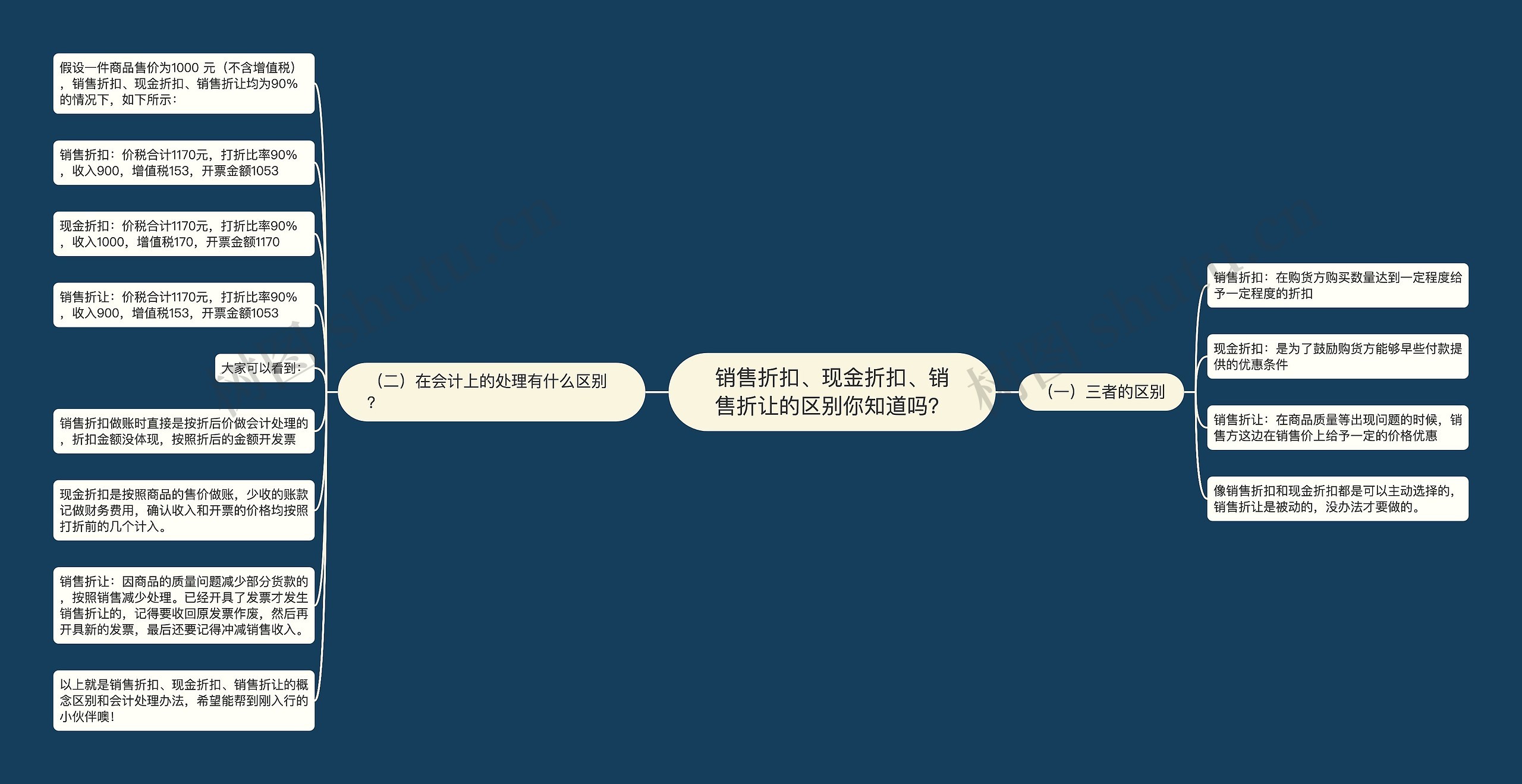 销售折扣、现金折扣、销售折让的区别你知道吗?

（一）三者的区别

销售折扣：在购货方购买数量达到一定程度给予一定程度的折扣

现金折扣：是为了鼓励购货方能够早些付款提供的优惠条件

销售折让：在商品质量等出现问题的时候，销售方这边在销售价上给予一定的价格优惠

像销售折扣和现金折扣都是可以主动选择的，销售折让是被动的，没办法才要做的。

（二）在会计上的处理有什么区别？

假设一件商品售价为1000 元（不含增值税），销售折扣、现金折扣、销售折让均为90%的情况下，如下所示：

销售折扣：价税合计1170元，打折比率90%，收入900，增值税153，开票金额1053

现金折扣：价税合计1170元，打折比率90%，收入1000，增值税170，开票金额1170

销售折让：价税合计1170元，打折比率90%，收入900，增值税153，开票金额1053

大家可以看到：

销售折扣做账时直接是按折后价做会计处理的，折扣金额没体现，按照折后的金额开发票

现金折扣是按照商品的售价做账，少收的账款记做财务费用，确认收入和开票的价格均按照打折前的几个计入。

销售折让：因商品的质量问题减少部分货款的，按照销售减少处理。已经开具了发票才发生销售折让的，记得要收回原发票作废，然后再开具新的发票，最后还要记得冲减销售收入。

以上就是销售折扣、现金折扣、销售折让的概念区别和会计处理办法，希望能帮到刚入行的小伙伴噢!